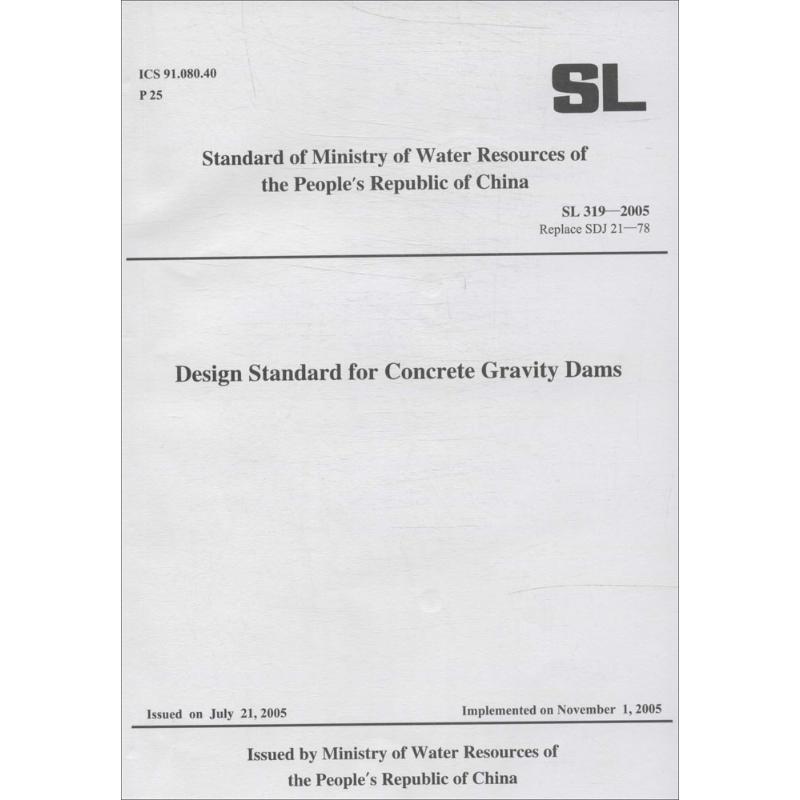 ICS 91.080.40
P 25

SL

Standard of Ministry of Water Resources of the People's Republic of China

SL 319—2005
Replace SDJ 21—78

Design Standard for Concrete Gravity Dams

Issued on July 21, 2005

Implemented on November 1, 2005

Issued by Ministry of Water Resources of the People's Republic of China